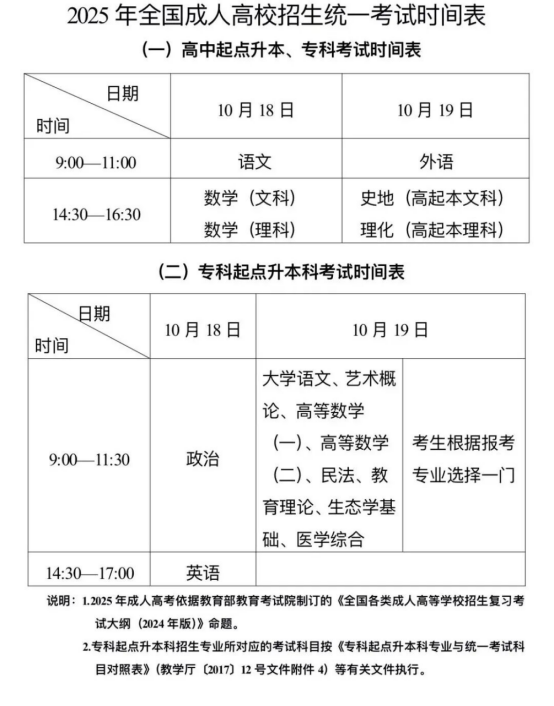 2025 年全国成人高校招生统一考试时间表

（一）高中起点升本、专科考试时间表

| 日期 时间 | 10 月 18 日 | 10 月 19 日 |
|---|---|---|
| 9:00—11:00 | 语文 | 外语 |
| 14:30—16:30 | 数学（文科） 数学（理科） | 史地（高起本文科） 理化（高起本理科） |

（二）专科起点升本科考试时间表

| 日期 时间 | 10 月 18 日 | 10 月 19 日 | |
|---|---|---|---|
| 9:00—11:30 | 政治 | 大学语文、艺术概论、高等数学（一）、高等数学（二）、民法、教育理论、生态学基础、医学综合 | 考生根据报考专业选择一门 |
| 14:30—17:00 | 英语 | | |

说明：1.2025 年成人高考依据教育部教育考试院制订的《全国各类成人高等学校招生复习考试大纲（2024 年版）》命题。

2.专科起点升本科招生专业所对应的考试科目按《专科起点升本科专业与统一考试科目对照表》（教学厅〔2017〕12 号文件附件 4）等有关文件执行。